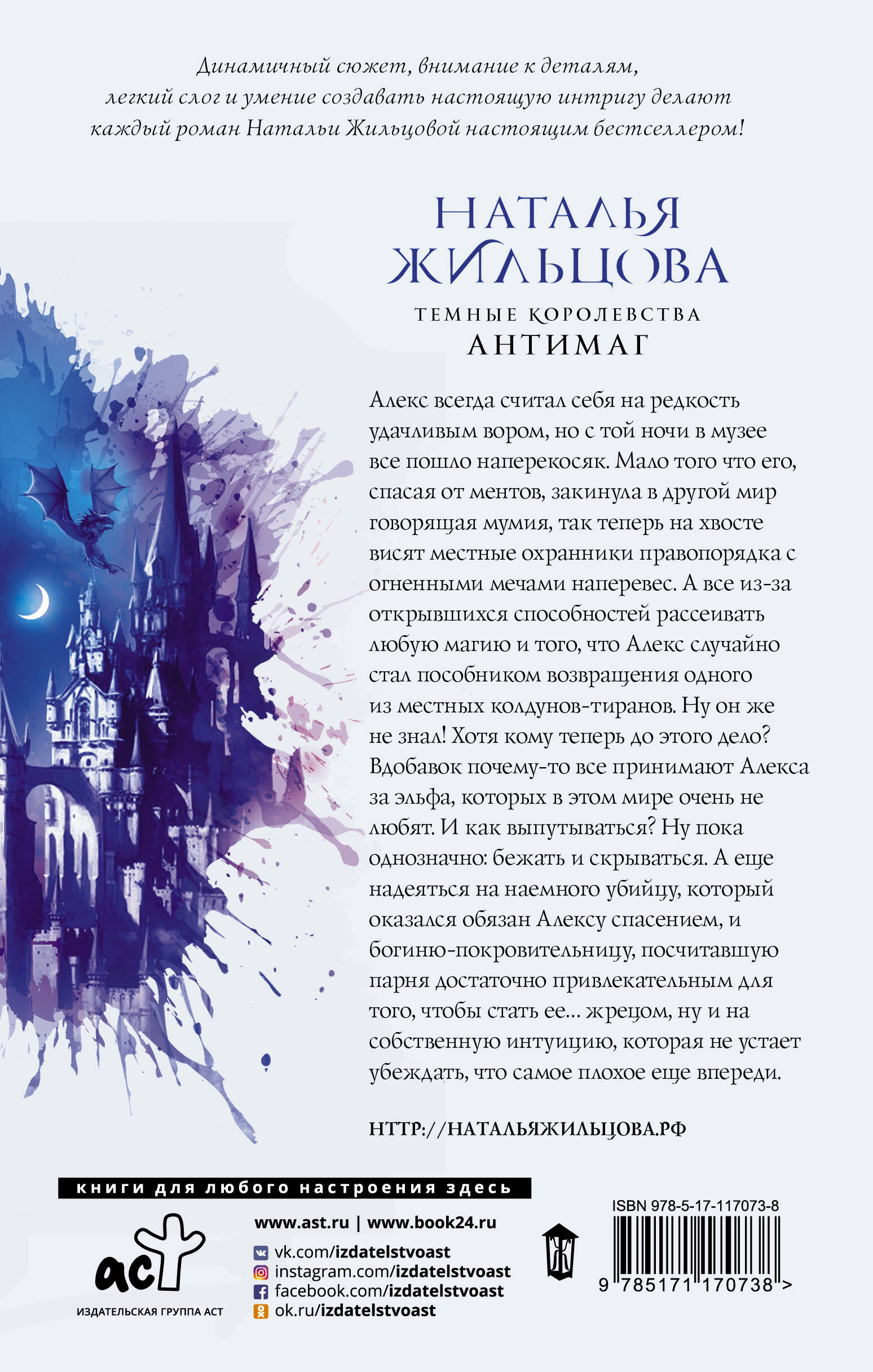 Динамичный сюжет, внимание к деталям, легкий слог и умение создавать настоящую интригу делают каждый роман Натальи Жильцовой настоящим бестселлером!

НАТАЛЬЯ ЖИЛЬЦОВА

ТЕМНЫЕ КОРОЛЕВСТВА

АНТИМАГ

Алекс всегда считал себя на редкость удачливым вором, но с той ночи в музее все пошло наперекосяк. Мало того что его, спасая от ментов, закинула в другой мир говорящая мумия, так теперь на хвосте висят местные охранники правопорядка с огненными мечами наперевес. А все из-за открывшихся способностей рассеивать любую магию и того, что Алекс случайно стал пособником возвращения одного из местных колдунов-тиранов. Ну он же не знал! Хотя кому теперь до этого дело? Вдобавок почему-то все принимают Алекса за эльфа, которых в этом мире очень не любят. И как выпутываться? Ну пока однозначно: бежать и скрываться. А еще надеяться на наемного убийцу, который оказался обязан Алексу спасением, и богиню-покровительницу, посчитавшую парня достаточно привлекательным для того, чтобы стать ее... жрецом, ну и на собственную интуицию, которая не устает убеждать, что самое плохое еще впереди.

HTTP://НАТАЛЬЯЖИЛЬЦОВА.РФ

книги для любого настроения здесь

аст
ИЗДАТЕЛЬСКАЯ ГРУППА АСТ

www.ast.ru | www.book24.ru
vk.com/izdatelstvoast
instagram.com/izdatelstvoast
facebook.com/izdatelstvoast
ok.ru/izdatelstvoast

ISBN 978-5-17-117073-8
9 785171 170738 >